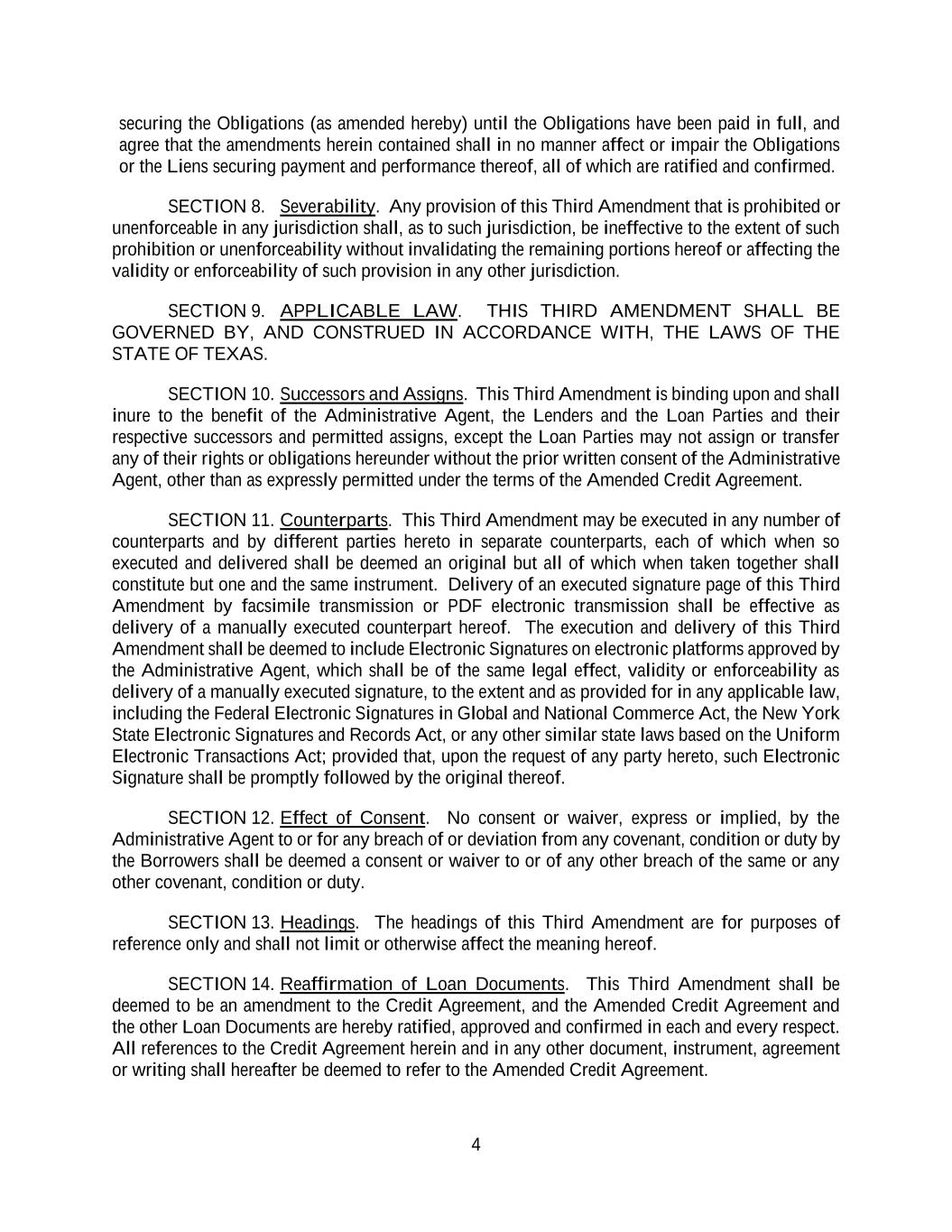 securing the Obligations (as amended hereby) until the Obligations have been paid in full, and agree that the amendments herein contained shall in no manner affect or impair the Obligations or the Liens securing payment and performance thereof, all of which are ratified and confirmed.

SECTION 8. Severability. Any provision of this Third Amendment that is prohibited or unenforceable in any jurisdiction shall, as to such jurisdiction, be ineffective to the extent of such prohibition or unenforceability without invalidating the remaining portions hereof or affecting the validity or enforceability of such provision in any other jurisdiction.

SECTION 9. APPLICABLE LAW. THIS THIRD AMENDMENT SHALL BE GOVERNED BY, AND CONSTRUED IN ACCORDANCE WITH, THE LAWS OF THE STATE OF TEXAS.

SECTION 10. Successors and Assigns. This Third Amendment is binding upon and shall inure to the benefit of the Administrative Agent, the Lenders and the Loan Parties and their respective successors and permitted assigns, except the Loan Parties may not assign or transfer any of their rights or obligations hereunder without the prior written consent of the Administrative Agent, other than as expressly permitted under the terms of the Amended Credit Agreement.

SECTION 11. Counterparts. This Third Amendment may be executed in any number of counterparts and by different parties hereto in separate counterparts, each of which when so executed and delivered shall be deemed an original but all of which when taken together shall constitute but one and the same instrument. Delivery of an executed signature page of this Third Amendment by facsimile transmission or PDF electronic transmission shall be effective as delivery of a manually executed counterpart hereof. The execution and delivery of this Third Amendment shall be deemed to include Electronic Signatures on electronic platforms approved by the Administrative Agent, which shall be of the same legal effect, validity or enforceability as delivery of a manually executed signature, to the extent and as provided for in any applicable law, including the Federal Electronic Signatures in Global and National Commerce Act, the New York State Electronic Signatures and Records Act, or any other similar state laws based on the Uniform Electronic Transactions Act; provided that, upon the request of any party hereto, such Electronic Signature shall be promptly followed by the original thereof.

SECTION 12. Effect of Consent. No consent or waiver, express or implied, by the Administrative Agent to or for any breach of or deviation from any covenant, condition or duty by the Borrowers shall be deemed a consent or waiver to or of any other breach of the same or any other covenant, condition or duty.

SECTION 13. Headings. The headings of this Third Amendment are for purposes of reference only and shall not limit or otherwise affect the meaning hereof.

SECTION 14. Reaffirmation of Loan Documents. This Third Amendment shall be deemed to be an amendment to the Credit Agreement, and the Amended Credit Agreement and the other Loan Documents are hereby ratified, approved and confirmed in each and every respect. All references to the Credit Agreement herein and in any other document, instrument, agreement or writing shall hereafter be deemed to refer to the Amended Credit Agreement.

4